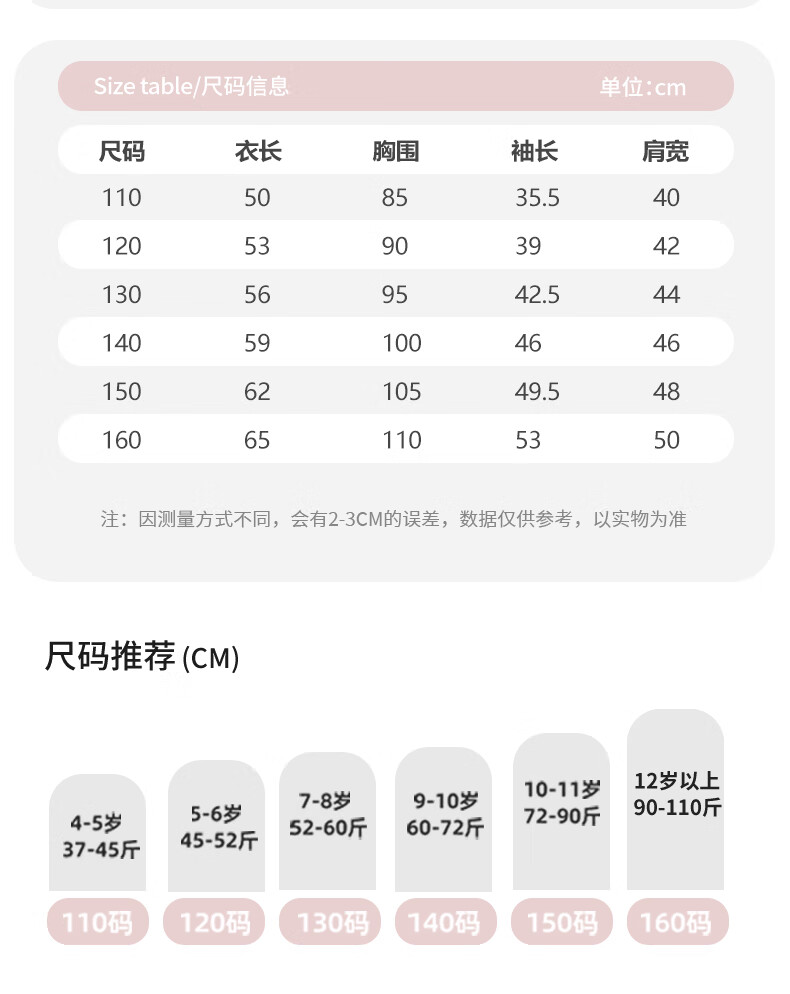 Size table/尺码信息 单位:cm

| 尺码 | 衣长 | 胸围 | 袖长 | 肩宽 |
|---|---|---|---|---|
| 110 | 50 | 85 | 35.5 | 40 |
| 120 | 53 | 90 | 39 | 42 |
| 130 | 56 | 95 | 42.5 | 44 |
| 140 | 59 | 100 | 46 | 46 |
| 150 | 62 | 105 | 49.5 | 48 |
| 160 | 65 | 110 | 53 | 50 |

注：因测量方式不同，会有2-3CM的误差，数据仅供参考，以实物为准

尺码推荐 (CM)

4-5岁 37-45斤
110码

5-6岁 45-52斤
120码

7-8岁 52-60斤
130码

9-10岁 60-72斤
140码

10-11岁 72-90斤
150码

12岁以上 90-110斤
160码